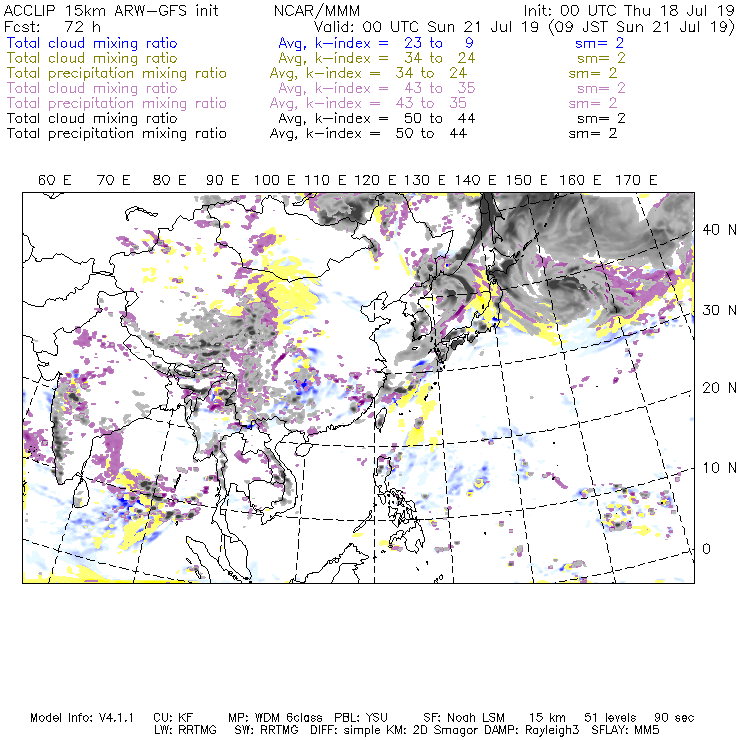 ACCLIP 15km ARW-GFS init NCAR/MMM Init: 00 UTC Thu 18 Jul 19
Fcst: 72 h Valid: 00 UTC Sun 21 Jul 19 (09 JST Sun 21 Jul 19)
Total cloud mixing ratio Avg, k-index = 23 to 9 sm= 2
Total cloud mixing ratio Avg, k-index = 34 to 24 sm= 2
Total precipitation mixing ratio Avg, k-index = 34 to 24 sm= 2
Total cloud mixing ratio Avg, k-index = 43 to 35 sm= 2
Total precipitation mixing ratio Avg, k-index = 43 to 35 sm= 2
Total cloud mixing ratio Avg, k-index = 50 to 44 sm= 2
Total precipitation mixing ratio Avg, k-index = 50 to 44 sm= 2

60 E 70 E 80 E 90 E 100 E 110 E 120 E 130 E 140 E 150 E 160 E 170 E

40 N
30 N
20 N
10 N
0

Model Info: V4.1.1 CU: KF MP: WDM 6class PBL: YSU SF: Noah LSM 15 km 51 levels 90 sec
LW: RRTMG SW: RRTMG DIFF: simple KM: 2D Smagor DAMP: Rayleigh3 SFLAY: MM5